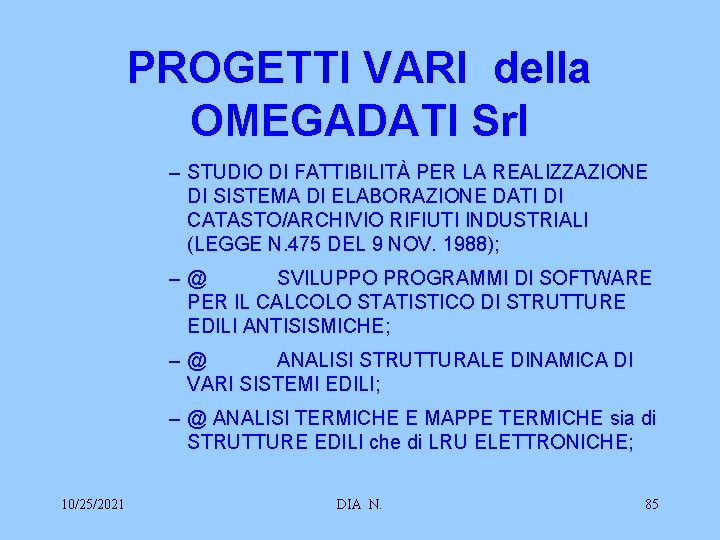 PROGETTI VARI della OMEGADATI Srl

– STUDIO DI FATTIBILITÀ PER LA REALIZZAZIONE DI SISTEMA DI ELABORAZIONE DATI DI CATASTO/ARCHIVIO RIFIUTI INDUSTRIALI (LEGGE N.475 DEL 9 NOV. 1988);

– @ SVILUPPO PROGRAMMI DI SOFTWARE PER IL CALCOLO STATISTICO DI STRUTTURE EDILI ANTISISMICHE;

– @ ANALISI STRUTTURALE DINAMICA DI VARI SISTEMI EDILI;

– @ ANALISI TERMICHE E MAPPE TERMICHE sia di STRUTTURE EDILI che di LRU ELETTRONICHE;

10/25/2021 DIA N. 85